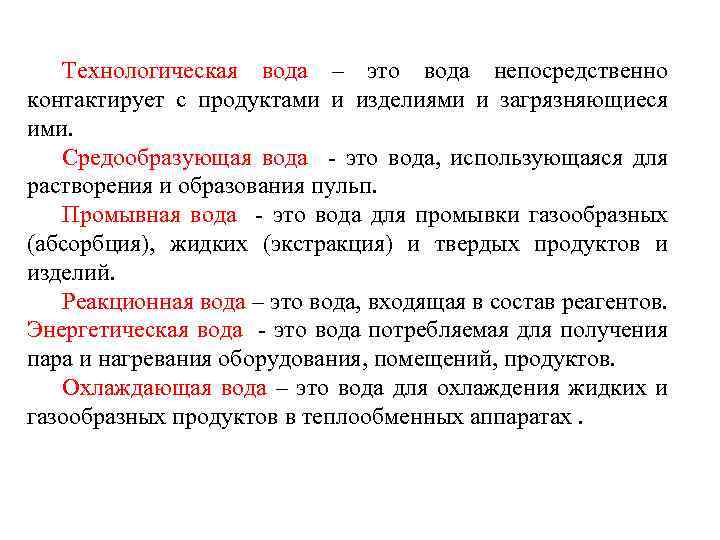 Технологическая вода – это вода непосредственно контактирует с продуктами и изделиями и загрязняющиеся ими.

Средообразующая вода - это вода, использующаяся для растворения и образования пульп.

Промывная вода - это вода для промывки газообразных (абсорбция), жидких (экстракция) и твердых продуктов и изделий.

Реакционная вода – это вода, входящая в состав реагентов.

Энергетическая вода - это вода потребляемая для получения пара и нагревания оборудования, помещений, продуктов.

Охлаждающая вода – это вода для охлаждения жидких и газообразных продуктов в теплообменных аппаратах .